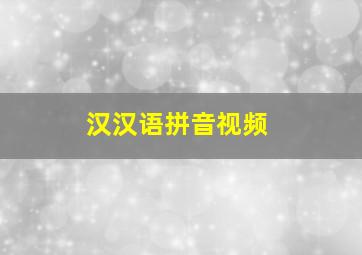 汉汉语拼音视频